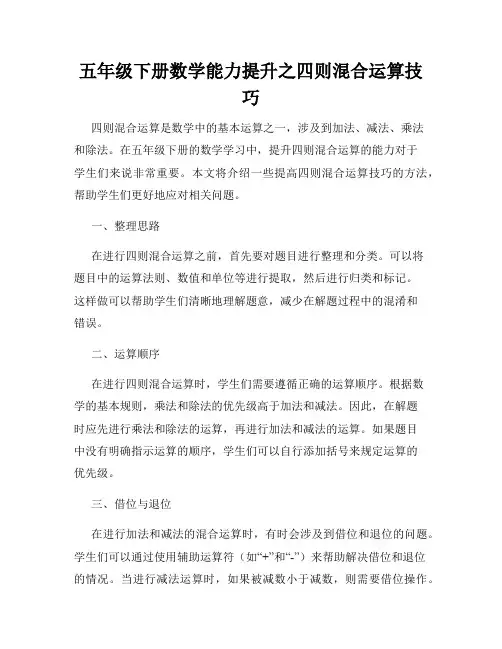 五年级下册数学能力提升之四则混合运算技巧

四则混合运算是数学中的基本运算之一，涉及到加法、减法、乘法和除法。在五年级下册的数学学习中，提升四则混合运算的能力对于学生们来说非常重要。本文将介绍一些提高四则混合运算技巧的方法，帮助学生们更好地应对相关问题。

一、整理思路

在进行四则混合运算之前，首先要对题目进行整理和分类。可以将题目中的运算法则、数值和单位等进行提取，然后进行归类和标记。这样做可以帮助学生们清晰地理解题意，减少在解题过程中的混淆和错误。

二、运算顺序

在进行四则混合运算时，学生们需要遵循正确的运算顺序。根据数学的基本规则，乘法和除法的优先级高于加法和减法。因此，在解题时应先进行乘法和除法的运算，再进行加法和减法的运算。如果题目中没有明确指示运算的顺序，学生们可以自行添加括号来规定运算的优先级。

三、借位与退位

在进行加法和减法的混合运算时，有时会涉及到借位和退位的问题。学生们可以通过使用辅助运算符（如“+”和“-”）来帮助解决借位和退位的情况。当进行减法运算时，如果被减数小于减数，则需要借位操作。